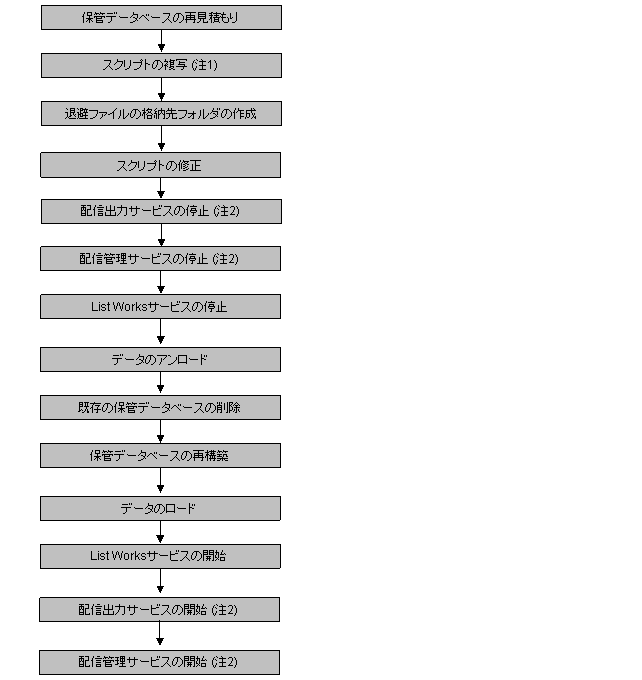 保管データベースの再見積もり

スクリプトの複写 (注1)

退避ファイルの格納先フォルダの作成

スクリプトの修正

配信出力サービスの停止 (注2)

配信管理サービスの停止 (注2)

List Worksサービスの停止

データのアンロード

既存の保管データベースの削除

保管データベースの再構築

データのロード

List Worksサービスの開始

配信出力サービスの開始 (注2)

配信管理サービスの開始 (注2)